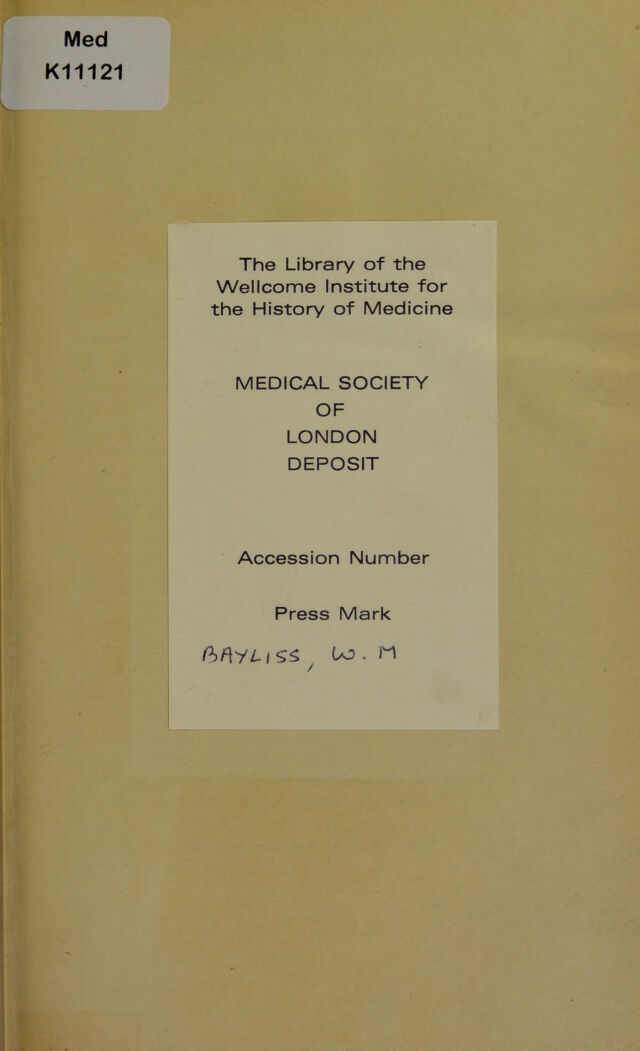 Med
K11121

The Library of the Wellcome Institute for the History of Medicine

MEDICAL SOCIETY
OF
LONDON
DEPOSIT

Accession Number

Press Mark

BAYLISS, W. M